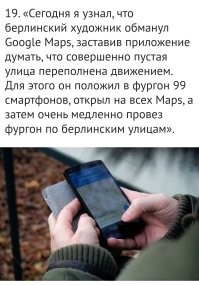 19. «Сегодня я узнал, что берлинский художник обманул Google Maps, заставив приложение думать, что совершенно пустая улица переполнена движением. Для этого он положил в фургон 99 смартфонов, открыл на всех Maps, а затем очень медленно провез фургон по берлинским улицам».